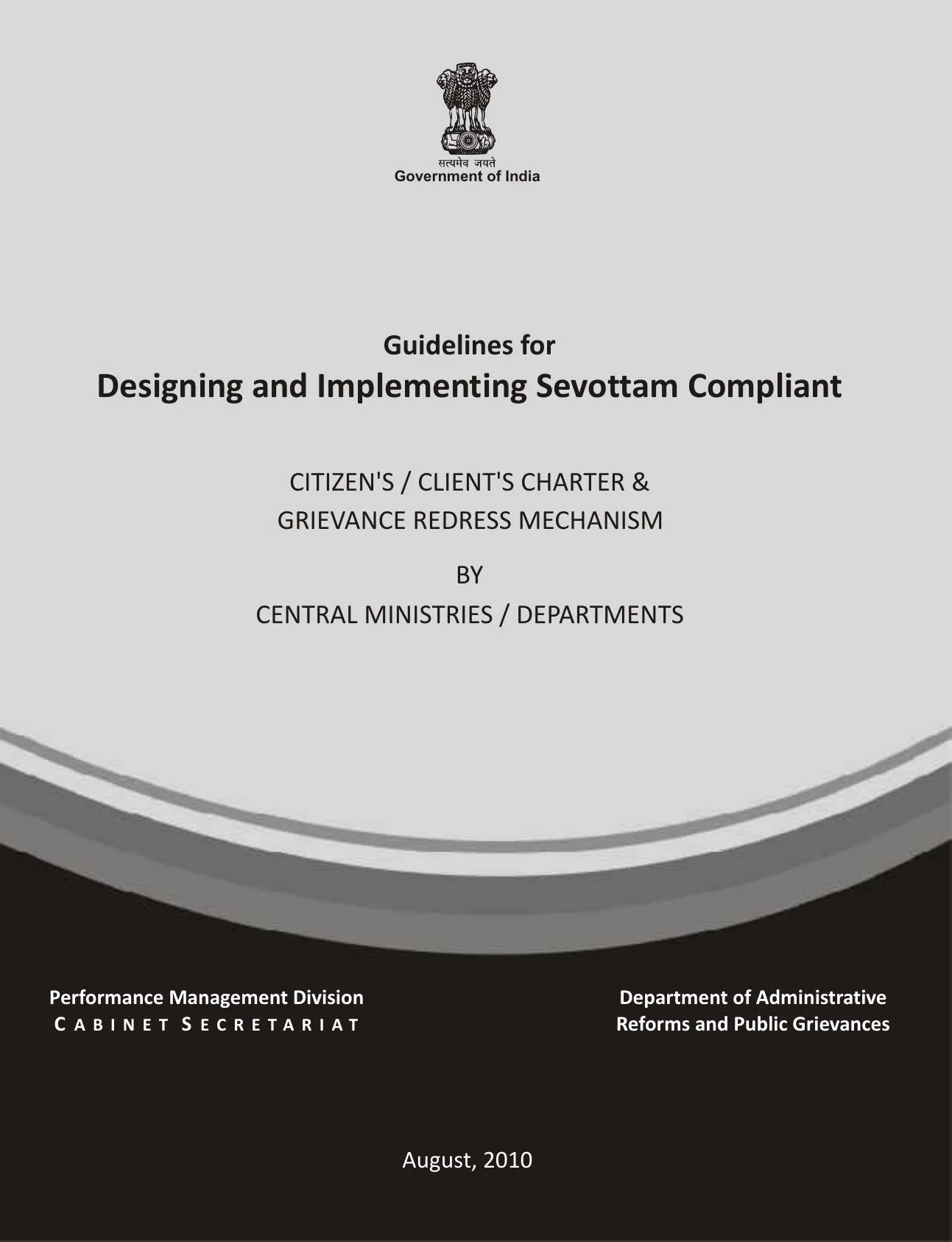 सत्यमेव जयते
Government of India

Guidelines for
Designing and Implementing Sevottam Compliant

CITIZEN'S / CLIENT'S CHARTER &
GRIEVANCE REDRESS MECHANISM

BY

CENTRAL MINISTRIES / DEPARTMENTS

Performance Management Division
CABINET SECRETARIAT

Department of Administrative
Reforms and Public Grievances

August, 2010